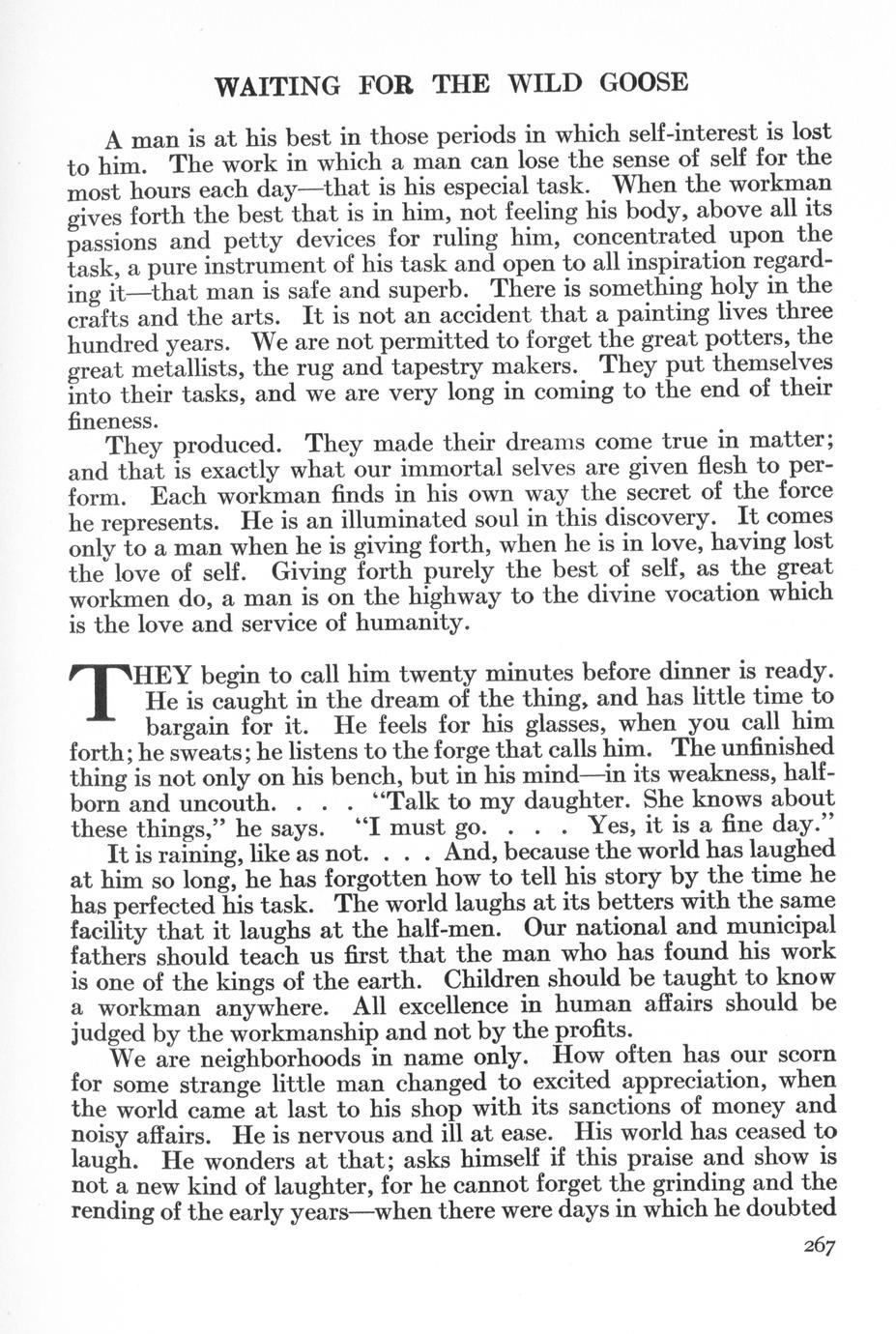 WAITING FOR THE WILD GOOSE

A man is at his best in those periods in which self-interest is lost to him. The work in which a man can lose the sense of self for the most hours each day—that is his especial task. When the workman gives forth the best that is in him, not feeling his body, above all its passions and petty devices for ruling him, concentrated upon the task, a pure instrument of his task and open to all inspiration regarding it—that man is safe and superb. There is something holy in the crafts and the arts. It is not an accident that a painting lives three hundred years. We are not permitted to forget the great potters, the great metallists, the rug and tapestry makers. They put themselves into their tasks, and we are very long in coming to the end of their fineness.

They produced. They made their dreams come true in matter; and that is exactly what our immortal selves are given flesh to perform. Each workman finds in his own way the secret of the force he represents. He is an illuminated soul in this discovery. It comes only to a man when he is giving forth, when he is in love, having lost the love of self. Giving forth purely the best of self, as the great workmen do, a man is on the highway to the divine vocation which is the love and service of humanity.

THEY begin to call him twenty minutes before dinner is ready. He is caught in the dream of the thing, and has little time to bargain for it. He feels for his glasses, when you call him forth; he sweats; he listens to the forge that calls him. The unfinished thing is not only on his bench, but in his mind—in its weakness, half-born and uncouth. . . . "Talk to my daughter. She knows about these things," he says. "I must go. . . . Yes, it is a fine day."

It is raining, like as not. . . . And, because the world has laughed at him so long, he has forgotten how to tell his story by the time he has perfected his task. The world laughs at its betters with the same facility that it laughs at the half-men. Our national and municipal fathers should teach us first that the man who has found his work is one of the kings of the earth. Children should be taught to know a workman anywhere. All excellence in human affairs should be judged by the workmanship and not by the profits.

We are neighborhoods in name only. How often has our scorn for some strange little man changed to excited appreciation, when the world came at last to his shop with its sanctions of money and noisy affairs. He is nervous and ill at ease. His world has ceased to laugh. He wonders at that; asks himself if this praise and show is not a new kind of laughter, for he cannot forget the grinding and the rending of the early years—when there were days in which he doubted

267